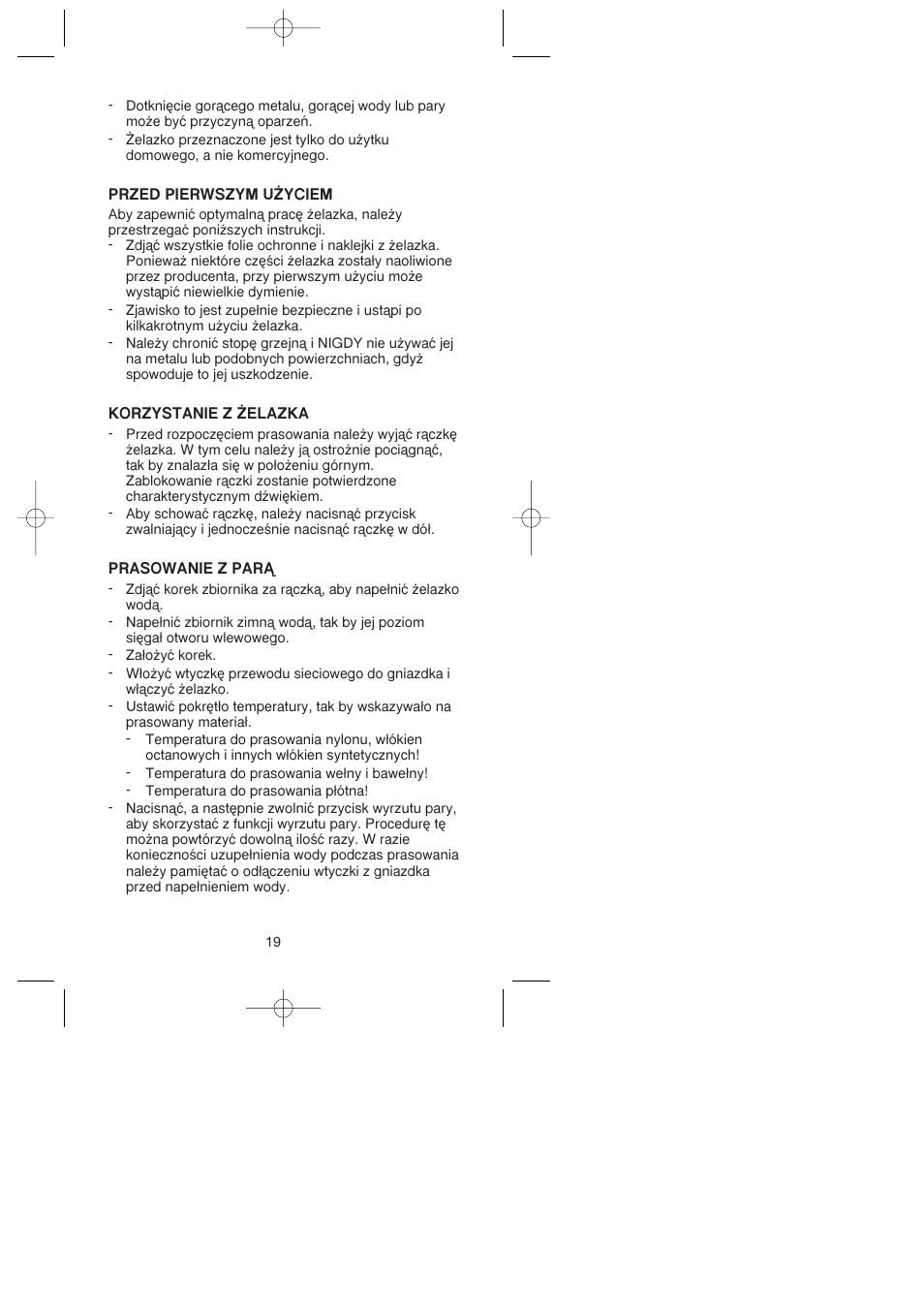 - Dotknięcie gorącego metalu, gorącej wody lub pary może być przyczyną oparzeń.
- Żelazko przeznaczone jest tylko do użytku domowego, a nie komercyjnego.

PRZED PIERWSZYM UŻYCIEM
Aby zapewnić optymalną pracę żelazka, należy przestrzegać poniższych instrukcji.
- Zdjąć wszystkie folie ochronne i naklejki z żelazka. Ponieważ niektóre części żelazka zostały naoliwione przez producenta, przy pierwszym użyciu może wystąpić niewielkie dymienie.
- Zjawisko to jest zupełnie bezpieczne i ustąpi po kilkakrotnym użyciu żelazka.
- Należy chronić stopę grzejną i NIGDY nie używać jej na metalu lub podobnych powierzchniach, gdyż spowoduje to jej uszkodzenie.

KORZYSTANIE Z ŻELAZKA
- Przed rozpoczęciem prasowania należy wyjąć rączkę żelazka. W tym celu należy ją ostrożnie pociągnąć, tak by znalazła się w położeniu górnym. Zablokowanie rączki zostanie potwierdzone charakterystycznym dźwiękiem.
- Aby schować rączkę, należy nacisnąć przycisk zwalniający i jednocześnie nacisnąć rączkę w dół.

PRASOWANIE Z PARĄ
- Zdjąć korek zbiornika za rączką, aby napełnić żelazko wodą.
- Napełnić zbiornik zimną wodą, tak by jej poziom sięgał otworu wlewowego.
- Założyć korek.
- Włożyć wtyczkę przewodu sieciowego do gniazdka i włączyć żelazko.
- Ustawić pokrętło temperatury, tak by wskazywało na prasowany materiał.
  - Temperatura do prasowania nylonu, włókien octanowych i innych włókien syntetycznych!
  - Temperatura do prasowania wełny i bawełny!
  - Temperatura do prasowania płótna!
- Nacisnąć, a następnie zwolnić przycisk wyrzutu pary, aby skorzystać z funkcji wyrzutu pary. Procedurę tę można powtórzyć dowolną ilość razy. W razie konieczności uzupełnienia wody podczas prasowania należy pamiętać o odłączeniu wtyczki z gniazdka przed napełnieniem wody.

19